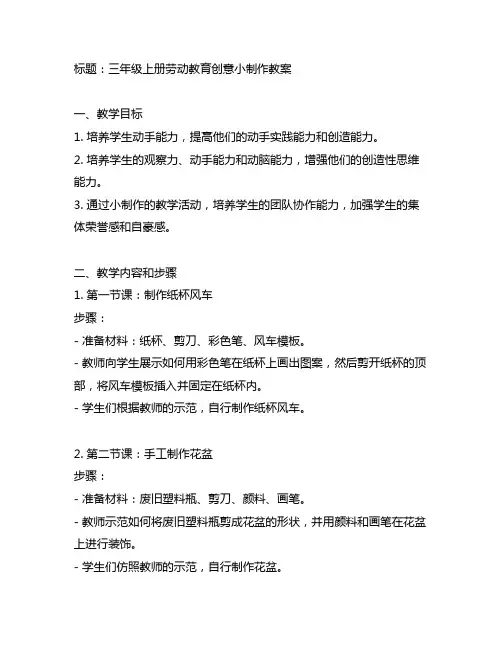 标题：三年级上册劳动教育创意小制作教案

一、教学目标
1. 培养学生动手能力，提高他们的动手实践能力和创造能力。
2. 培养学生的观察力、动手能力和动脑能力，增强他们的创造性思维能力。
3. 通过小制作的教学活动，培养学生的团队协作能力，加强学生的集体荣誉感和自豪感。

二、教学内容和步骤
1. 第一节课：制作纸杯风车
步骤：
- 准备材料：纸杯、剪刀、彩色笔、风车模板。
- 教师向学生展示如何用彩色笔在纸杯上画出图案，然后剪开纸杯的顶部，将风车模板插入并固定在纸杯内。
- 学生们根据教师的示范，自行制作纸杯风车。

2. 第二节课：手工制作花盆
步骤：
- 准备材料：废旧塑料瓶、剪刀、颜料、画笔。
- 教师示范如何将废旧塑料瓶剪成花盆的形状，并用颜料和画笔在花盆上进行装饰。
- 学生们仿照教师的示范，自行制作花盆。